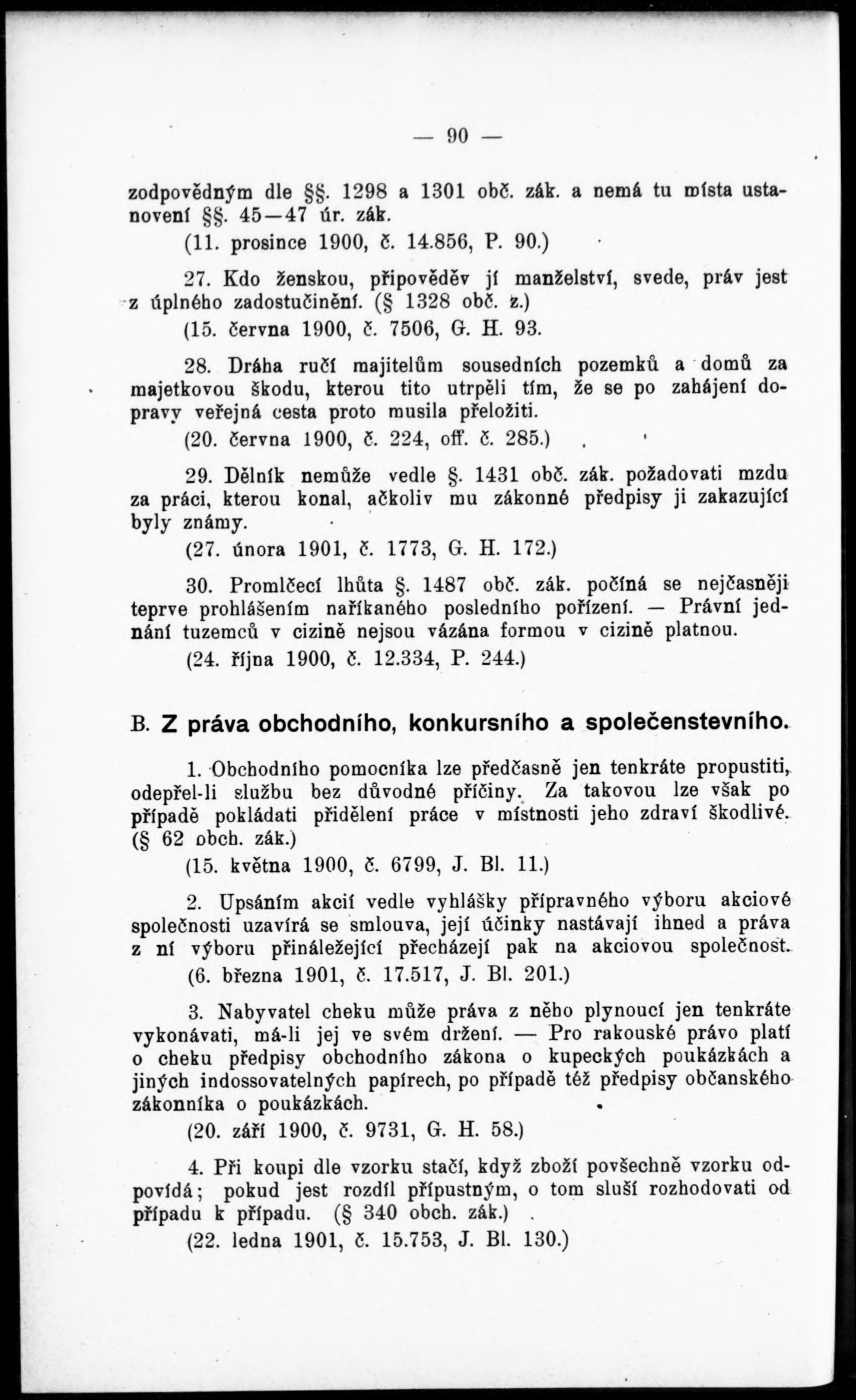 — 90 —

zodpovědným dle §§. 1298 a 1301 obč. zák. a nemá tu místa ustanovení §§. 45—47 úr. zák.

(11. prosince 1900, č. 14.856, P. 90.)

27. Kdo ženskou, připověděv jí manželství, svede, práv jest z úplného zadostučinění. (§ 1328 obč. z.)

(15. června 1900, č. 7506, G. H. 93.

28. Dráha ručí majitelům sousedních pozemků a domů za majetkovou škodu, kterou tito utrpěli tím, že se po zahájení dopravy veřejná cesta proto musila přeložiti.

(20. června 1900, č. 224, off. č. 285.)

29. Dělník nemůže vedle §. 1431 obč. zák. požadovati mzdu za práci, kterou konal, ačkoliv mu zákonné předpisy ji zakazující byly známy.

(27. února 1901, č. 1773, G. H. 172.)

30. Promlčecí lhůta §. 1487 obč. zák. počíná se nejčasněji teprve prohlášením naříkaného posledního pořízení. — Právní jednání tuzemců v cizině nejsou vázána formou v cizině platnou.

(24. října 1900, č. 12.334, P. 244.)

B. Z práva obchodního, konkursního a společenstevního.

1. Obchodního pomocníka lze předčasně jen tenkráte propustiti, odepřel-li službu bez důvodné příčiny. Za takovou lze však po případě pokládati přidělení práce v místnosti jeho zdraví škodlivé. (§ 62 obch. zák.)

(15. května 1900, č. 6799, J. Bl. 11.)

2. Upsáním akcií vedle vyhlášky přípravného výboru akciové společnosti uzavírá se smlouva, její účinky nastávají ihned a práva z ní výboru přináležející přecházejí pak na akciovou společnost.

(6. března 1901, č. 17.517, J. Bl. 201.)

3. Nabyvatel cheku může práva z něho plynoucí jen tenkráte vykonávati, má-li jej ve svém držení. — Pro rakouské právo platí o cheku předpisy obchodního zákona o kupeckých poukázkách a jiných indossovatelných papírech, po případě též předpisy občanského zákonníka o poukázkách.

(20. září 1900, č. 9731, G. H. 58.)

4. Při koupi dle vzorku stačí, když zboží povšechně vzorku odpovídá; pokud jest rozdíl přípustným, o tom sluší rozhodovati od případu k případu. (§ 340 obch. zák.)

(22. ledna 1901, č. 15.753, J. Bl. 130.)